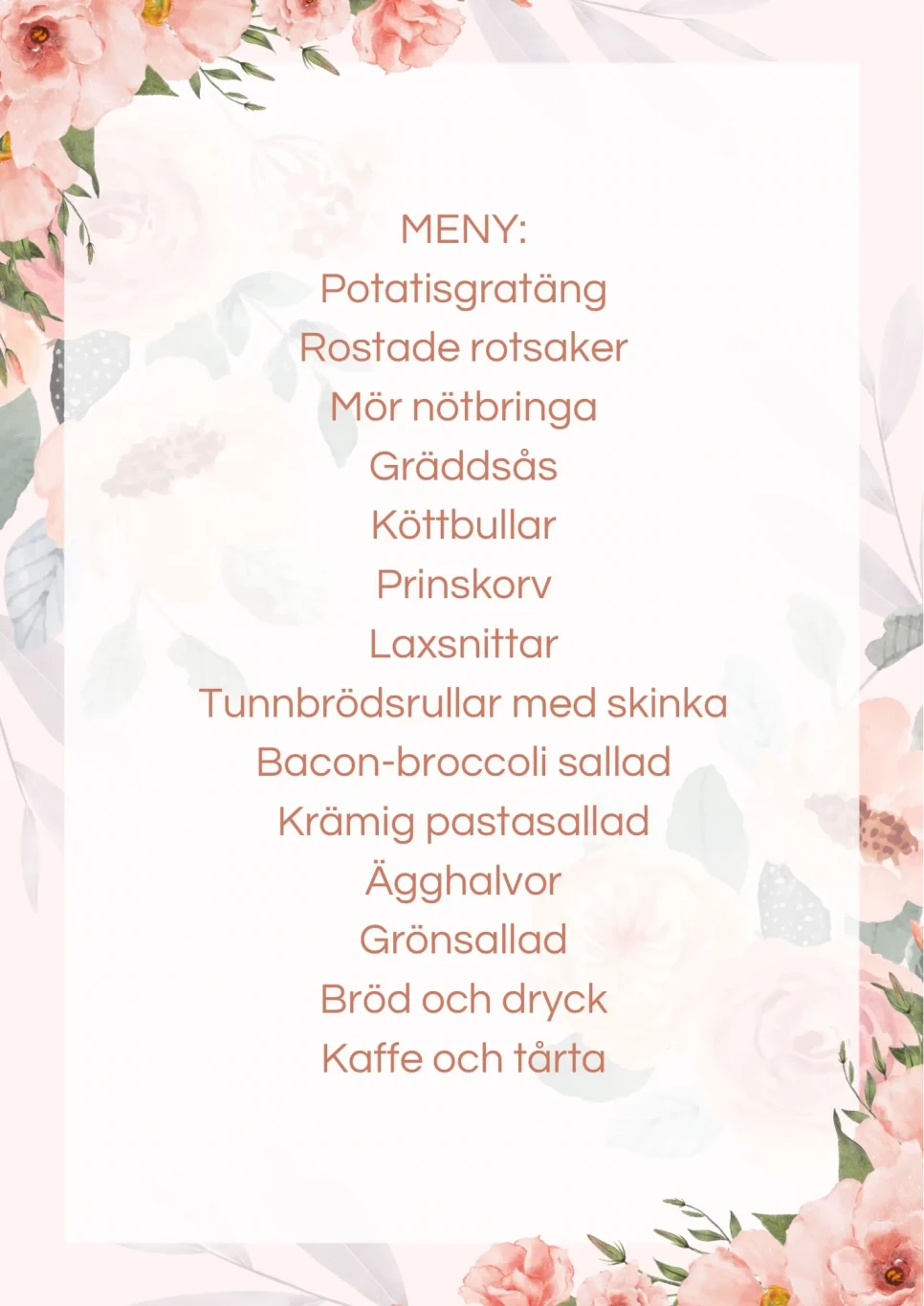 MENY:
Potatisgratäng
Rostade rotsaker
Mör nötbringa
Gräddsås
Köttbullar
Prinskorv
Laxsnittar
Tunnbrödsrullar med skinka
Bacon-broccoli sallad
Krämig pastasallad
Ägghalvor
Grönsallad
Bröd och dryck
Kaffe och tårta